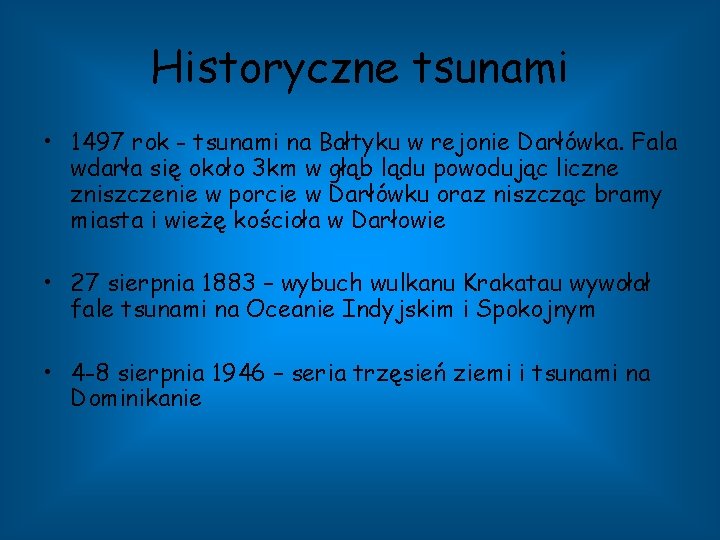 Historyczne tsunami

• 1497 rok - tsunami na Bałtyku w rejonie Darłówka. Fala wdarła się około 3km w głąb lądu powodując liczne zniszczenie w porcie w Darłówku oraz niszcząc bramy miasta i wieżę kościoła w Darłowie

• 27 sierpnia 1883 – wybuch wulkanu Krakatau wywołał fale tsunami na Oceanie Indyjskim i Spokojnym

• 4-8 sierpnia 1946 – seria trzęsień ziemi i tsunami na Dominikanie